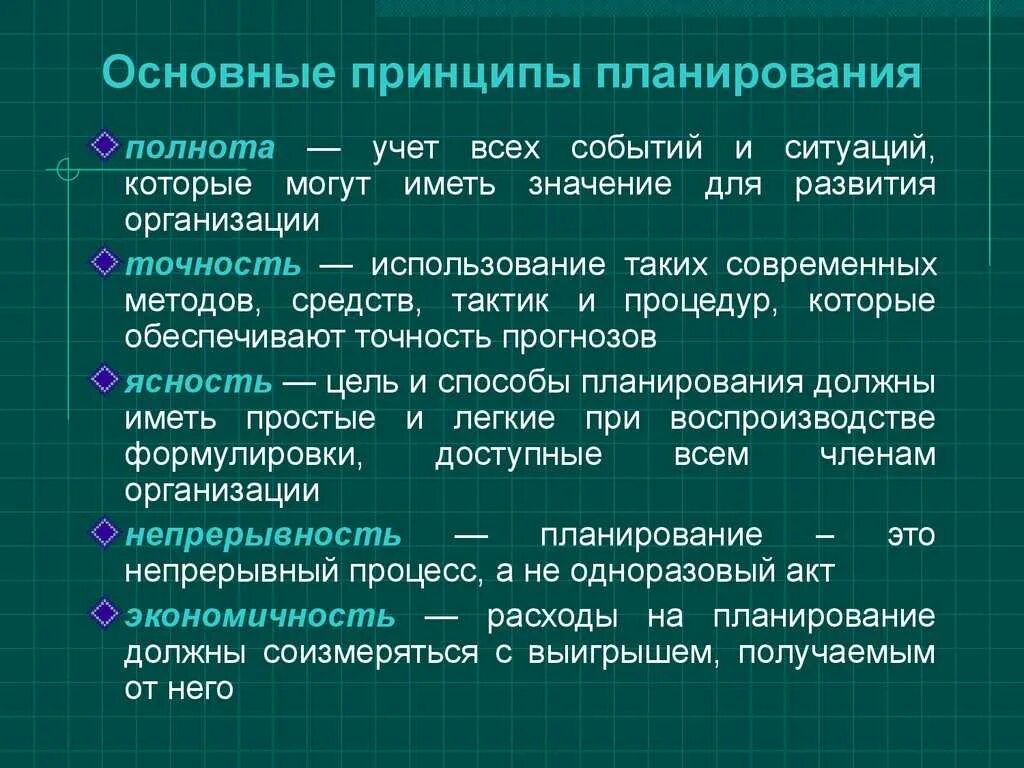 Основные принципы планирования

полнота — учет всех событий и ситуаций, которые могут иметь значение для развития организации

точность — использование таких современных методов, средств, тактик и процедур, которые обеспечивают точность прогнозов

ясность — цель и способы планирования должны иметь простые и легкие при воспроизводстве формулировки, доступные всем членам организации

непрерывность — планирование – это непрерывный процесс, а не одноразовый акт

экономичность — расходы на планирование должны соизмеряться с выигрышем, получаемым от него